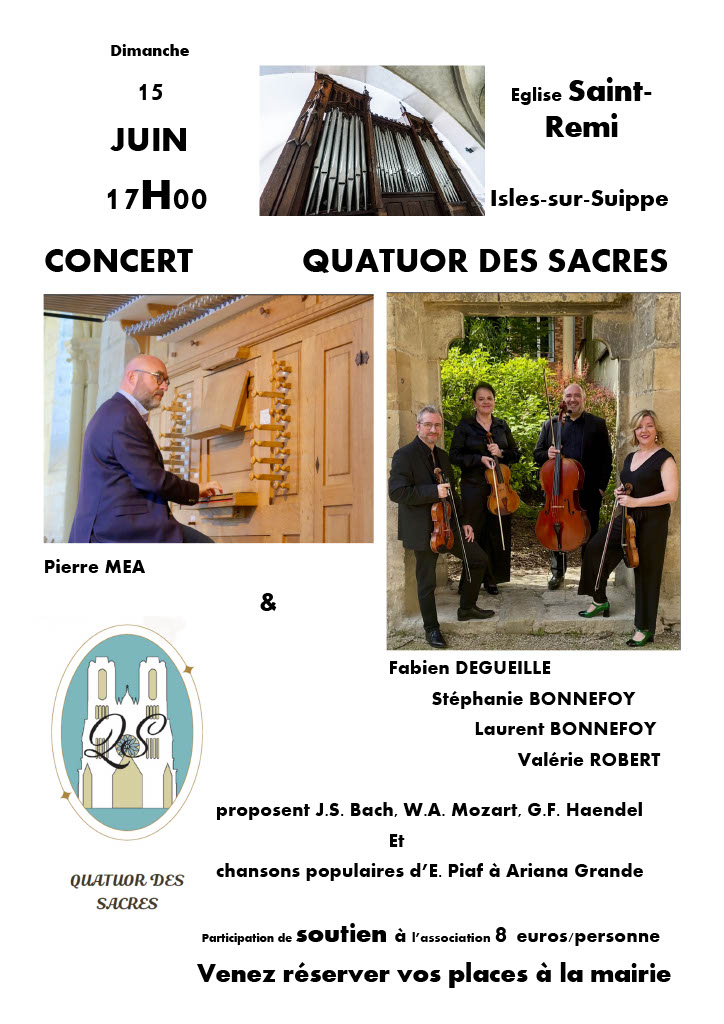 Dimanche

15

JUIN

17H00

Eglise Saint-Remi

Isles-sur-Suippe

CONCERT QUATUOR DES SACRES

Pierre MEA

&

Fabien DEGUEILLE

Stéphanie BONNEFOY

Laurent BONNEFOY

Valérie ROBERT

QS

QUATUOR DES SACRES

proposent J.S. Bach, W.A. Mozart, G.F. Haendel

Et

chansons populaires d'E. Piaf à Ariana Grande

Participation de soutien à l'association 8 euros/personne

Venez réserver vos places à la mairie